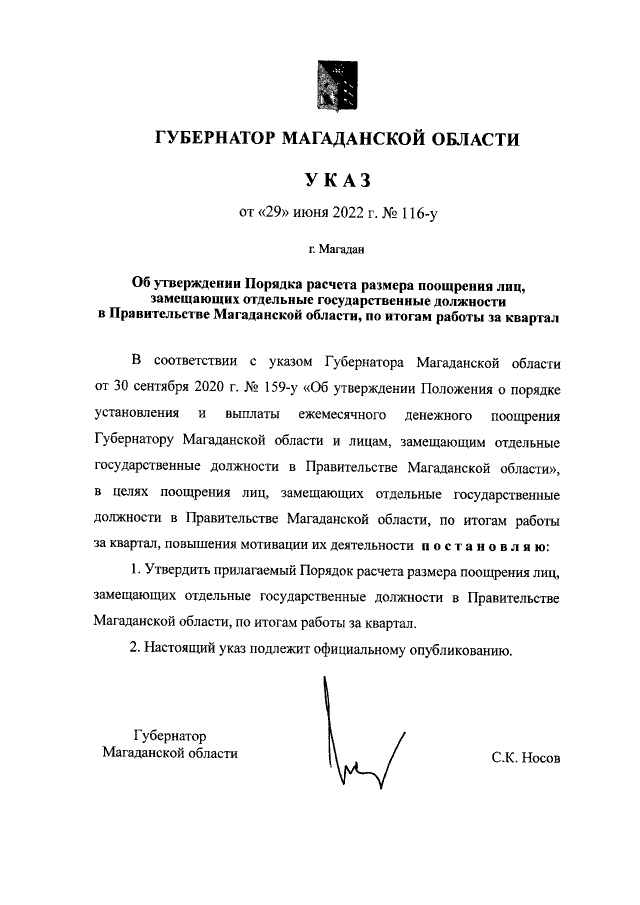 ГУБЕРНАТОР МАГАДАНСКОЙ ОБЛАСТИ

УКАЗ

от «29» июня 2022 г. № 116-у

г. Магадан

Об утверждении Порядка расчета размера поощрения лиц, замещающих отдельные государственные должности в Правительстве Магаданской области, по итогам работы за квартал

В соответствии с указом Губернатора Магаданской области от 30 сентября 2020 г. № 159-у «Об утверждении Положения о порядке установления и выплаты ежемесячного денежного поощрения Губернатору Магаданской области и лицам, замещающим отдельные государственные должности в Правительстве Магаданской области», в целях поощрения лиц, замещающих отдельные государственные должности в Правительстве Магаданской области, по итогам работы за квартал, повышения мотивации их деятельности постановляю:

1. Утвердить прилагаемый Порядок расчета размера поощрения лиц, замещающих отдельные государственные должности в Правительстве Магаданской области, по итогам работы за квартал.

2. Настоящий указ подлежит официальному опубликованию.

Губернатор
Магаданской области

С.К. Носов